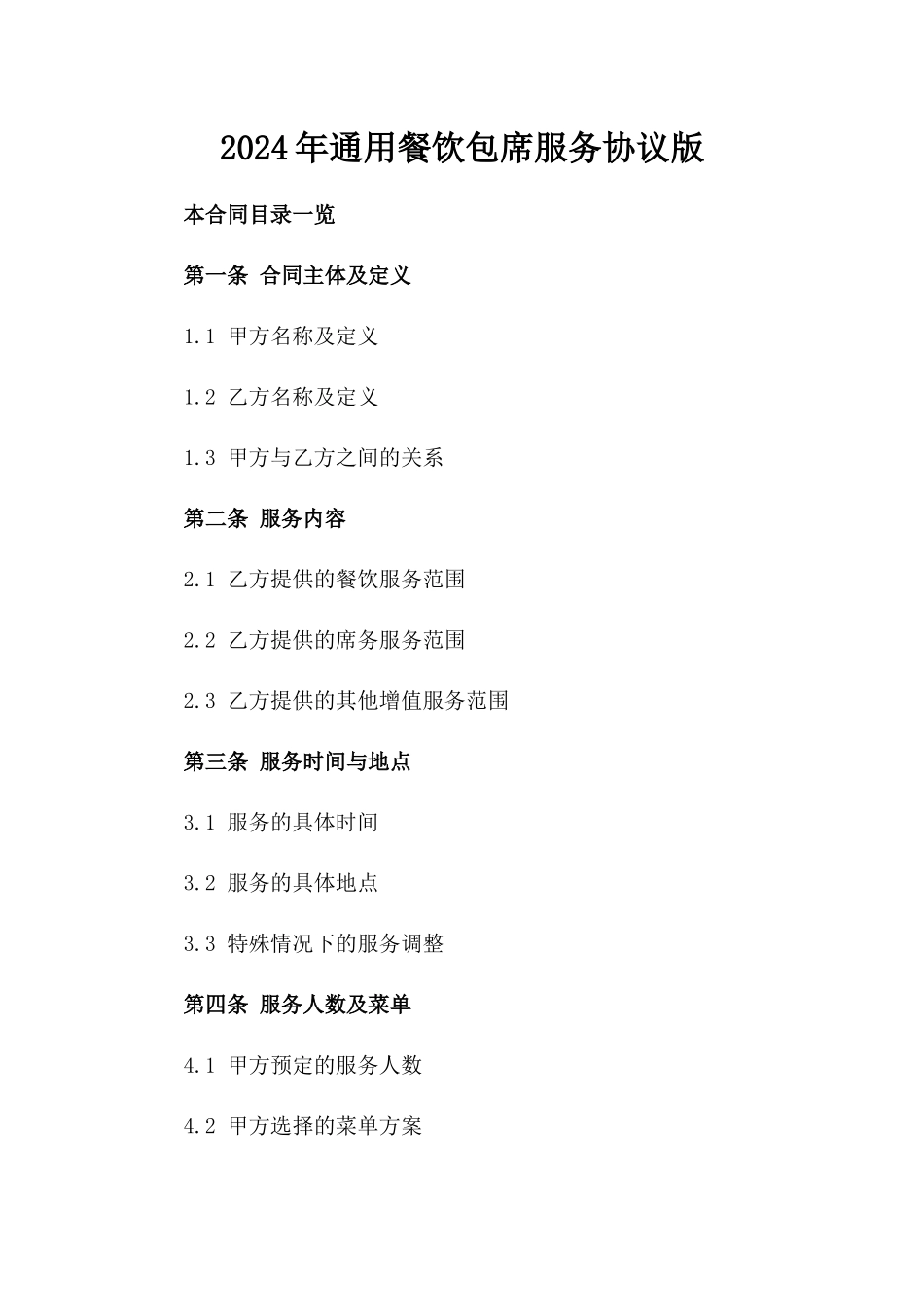 2024年通用餐饮包席服务协议版

本合同目录一览

第一条 合同主体及定义

1.1 甲方名称及定义

1.2 乙方名称及定义

1.3 甲方与乙方之间的关系

第二条 服务内容

2.1 乙方提供的餐饮服务范围

2.2 乙方提供的席务服务范围

2.3 乙方提供的其他增值服务范围

第三条 服务时间与地点

3.1 服务的具体时间

3.2 服务的具体地点

3.3 特殊情况下的服务调整

第四条 服务人数及菜单

4.1 甲方预定的服务人数

4.2 甲方选择的菜单方案